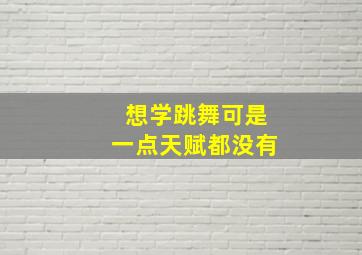 想学跳舞可是
一点天赋都没有